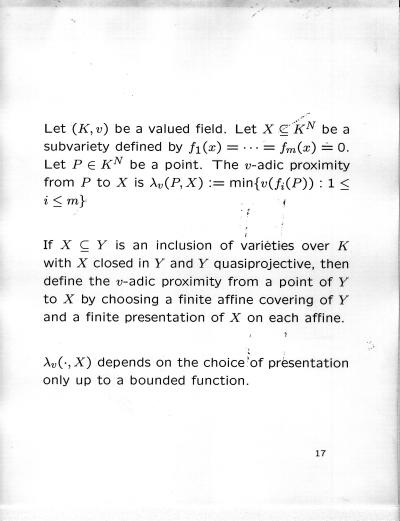 Let $(K, v)$ be a valued field. Let $X \subseteq K^N$ be a subvariety defined by $f_1(x) = \cdots = f_m(x) = 0$. Let $P \in K^N$ be a point. The $v$-adic proximity from $P$ to $X$ is $\lambda_v(P, X) := \min\{v(f_i(P)) : 1 \leq i \leq m\}$

If $X \subseteq Y$ is an inclusion of varieties over $K$ with $X$ closed in $Y$ and $Y$ quasiprojective, then define the $v$-adic proximity from a point of $Y$ to $X$ by choosing a finite affine covering of $Y$ and a finite presentation of $X$ on each affine.

$\lambda_v(\cdot, X)$ depends on the choice of presentation only up to a bounded function.

17